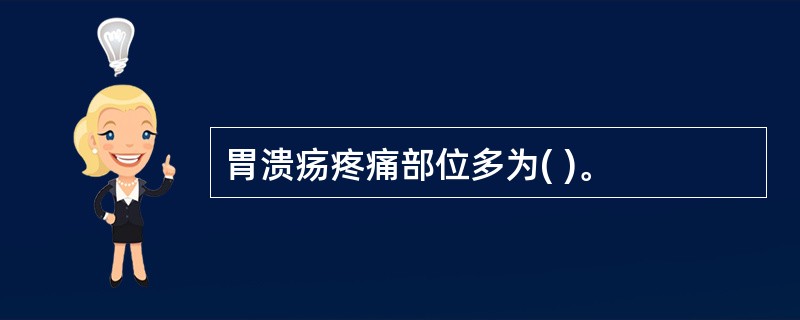 胃溃疡疼痛部位多为( )。